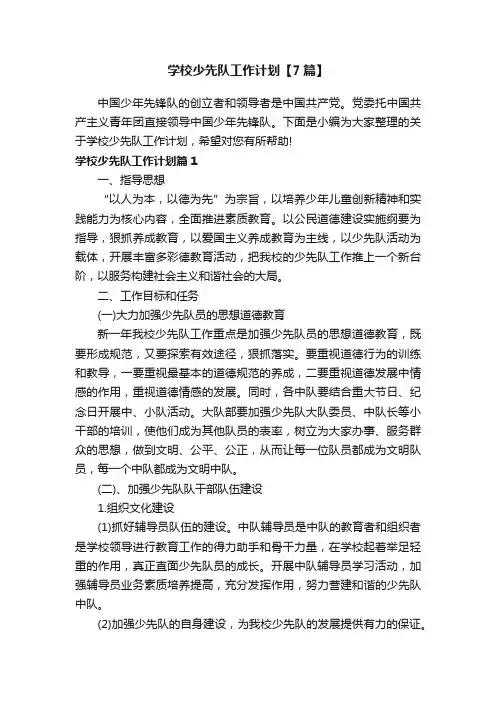 学校少先队工作计划【7篇】

中国少年先锋队的创立者和领导者是中国共产党。党委托中国共产主义青年团直接领导中国少年先锋队。下面是小编为大家整理的关于学校少先队工作计划，希望对您有所帮助!

学校少先队工作计划篇1

一、指导思想

“以人为本，以德为先”为宗旨，以培养少年儿童创新精神和实践能力为核心内容，全面推进素质教育。以公民道德建设实施纲要为指导，狠抓养成教育，以爱国主义养成教育为主线，以少先队活动为载体，开展丰富多彩德教育活动，把我校的少先队工作推上一个新台阶，以服务构建社会主义和谐社会的大局。

二、工作目标和任务

(一)大力加强少先队员的思想道德教育

新一年我校少先队工作重点是加强少先队员的思想道德教育，既要形成规范，又要探索有效途径，狠抓落实。要重视道德行为的训练和教导，一要重视最基本的道德规范的养成，二要重视道德发展中情感的作用，重视道德情感的发展。同时，各中队要结合重大节日、纪念日开展中、小队活动。大队部要加强少先队大队委员、中队长等小干部的培训，使他们成为其他队员的表率，树立为大家办事、服务群众的思想，做到文明、公平、公正，从而让每一位队员都成为文明队员，每一个中队都成为文明中队。

(二)、加强少先队队干部队伍建设

1.组织文化建设

(1)抓好辅导员队伍的建设。中队辅导员是中队的教育者和组织者是学校领导进行教育工作的得力助手和骨干力量，在学校起着举足轻重的作用，真正直面少先队员的成长。开展中队辅导员学习活动，加强辅导员业务素质培养提高，充分发挥作用，努力营建和谐的少先队中队。

(2)加强少先队的自身建设，为我校少先队的发展提供有力的保证。